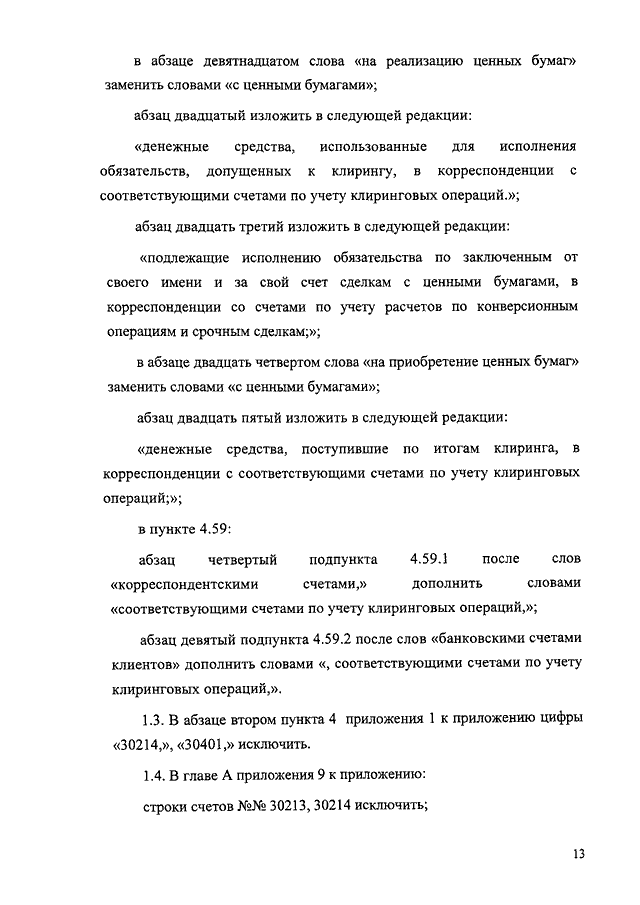 в абзаце девятнадцатом слова «на реализацию ценных бумаг» заменить словами «с ценными бумагами»;

абзац двадцатый изложить в следующей редакции:

«денежные средства, использованные для исполнения обязательств, допущенных к клирингу, в корреспонденции с соответствующими счетами по учету клиринговых операций.»;

абзац двадцать третий изложить в следующей редакции:

«подлежащие исполнению обязательства по заключенным от своего имени и за свой счет сделкам с ценными бумагами, в корреспонденции со счетами по учету расчетов по конверсионным операциям и срочным сделкам;»;

в абзаце двадцать четвертом слова «на приобретение ценных бумаг» заменить словами «с ценными бумагами»;

абзац двадцать пятый изложить в следующей редакции:

«денежные средства, поступившие по итогам клиринга, в корреспонденции с соответствующими счетами по учету клиринговых операций;»;

в пункте 4.59:

абзац четвертый подпункта 4.59.1 после слов «корреспондентскими счетами,» дополнить словами «соответствующими счетами по учету клиринговых операций,»;

абзац девятый подпункта 4.59.2 после слов «банковскими счетами клиентов» дополнить словами «, соответствующими счетами по учету клиринговых операций,».

1.3. В абзаце втором пункта 4 приложения 1 к приложению цифры «30214,», «30401,» исключить.

1.4. В главе А приложения 9 к приложению:

строки счетов №№ 30213, 30214 исключить;

13